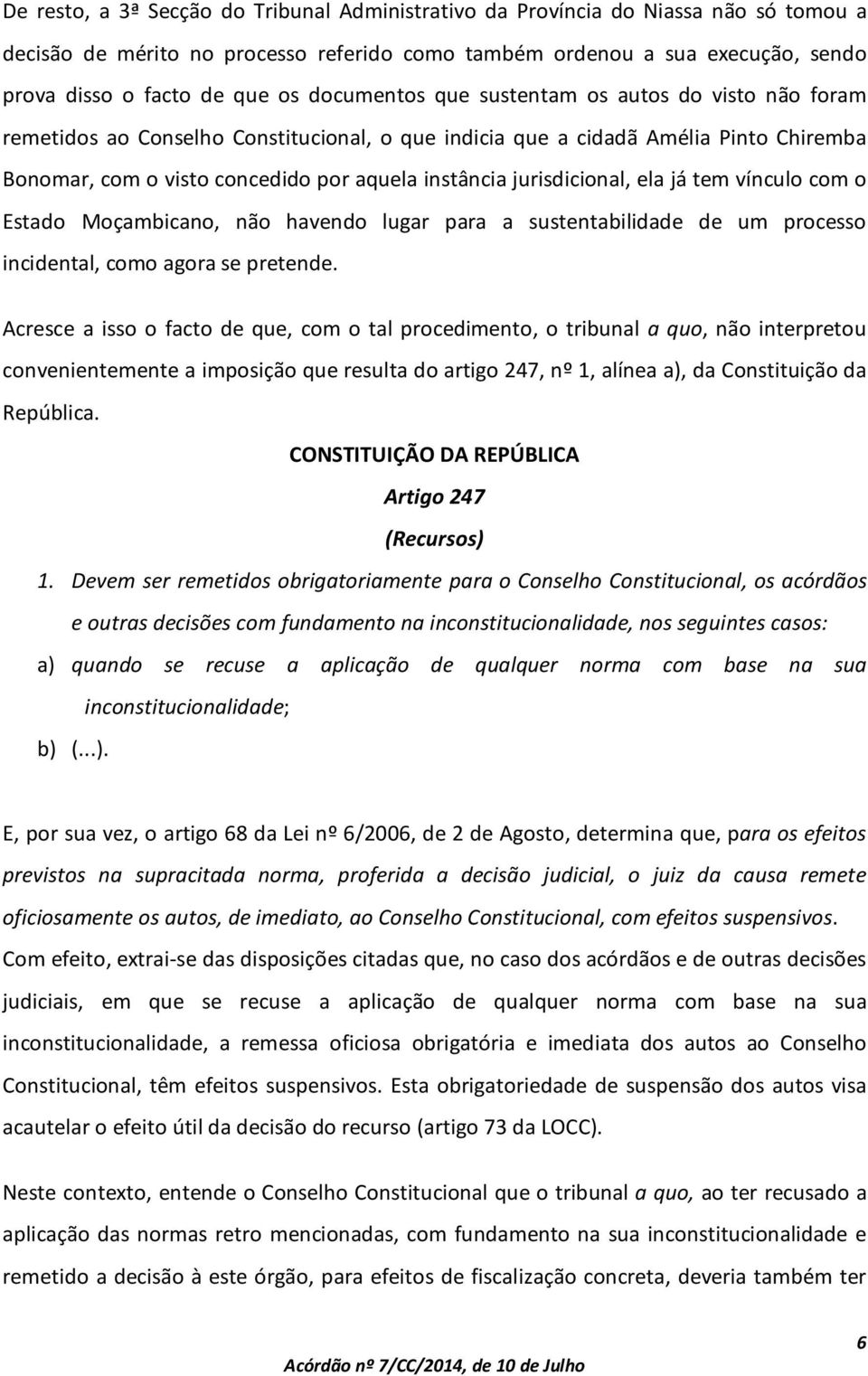 De resto, a 3ª Secção do Tribunal Administrativo da Província do Niassa não só tomou a decisão de mérito no processo referido como também ordenou a sua execução, sendo prova disso o facto de que os documentos que sustentam os autos do visto não foram remetidos ao Conselho Constitucional, o que indicia que a cidadã Amélia Pinto Chiremba Bonomar, com o visto concedido por aquela instância jurisdicional, ela já tem vínculo com o Estado Moçambicano, não havendo lugar para a sustentabilidade de um processo incidental, como agora se pretende.

Acresce a isso o facto de que, com o tal procedimento, o tribunal a quo, não interpretou convenientemente a imposição que resulta do artigo 247, nº 1, alínea a), da Constituição da República.

CONSTITUIÇÃO DA REPÚBLICA

Artigo 247

(Recursos)

1. Devem ser remetidos obrigatoriamente para o Conselho Constitucional, os acórdãos e outras decisões com fundamento na inconstitucionalidade, nos seguintes casos:

a) quando se recuse a aplicação de qualquer norma com base na sua inconstitucionalidade;

b) (...).

E, por sua vez, o artigo 68 da Lei nº 6/2006, de 2 de Agosto, determina que, para os efeitos previstos na supracitada norma, proferida a decisão judicial, o juiz da causa remete oficiosamente os autos, de imediato, ao Conselho Constitucional, com efeitos suspensivos. Com efeito, extrai-se das disposições citadas que, no caso dos acórdãos e de outras decisões judiciais, em que se recuse a aplicação de qualquer norma com base na sua inconstitucionalidade, a remessa oficiosa obrigatória e imediata dos autos ao Conselho Constitucional, têm efeitos suspensivos. Esta obrigatoriedade de suspensão dos autos visa acautelar o efeito útil da decisão do recurso (artigo 73 da LOCC).

Neste contexto, entende o Conselho Constitucional que o tribunal a quo, ao ter recusado a aplicação das normas retro mencionadas, com fundamento na sua inconstitucionalidade e remetido a decisão à este órgão, para efeitos de fiscalização concreta, deveria também ter

6

Acórdão nº 7/CC/2014, de 10 de Julho